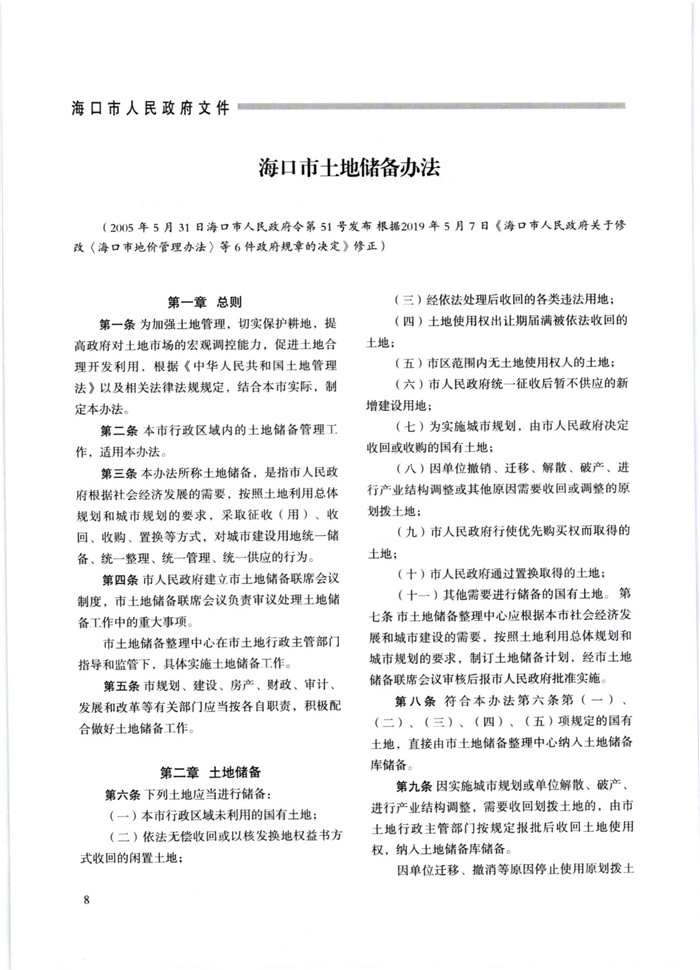 海口市人民政府文件

海口市土地储备办法

（2005 年 5 月 31 日海口市人民政府令第 51 号发布 根据2019 年 5 月 7 日《海口市人民政府关于修改〈海口市地价管理办法〉等 6 件政府规章的决定》修正）

第一章 总则

第一条 为加强土地管理，切实保护耕地，提高政府对土地市场的宏观调控能力，促进土地合理开发利用，根据《中华人民共和国土地管理法》以及相关法律法规规定，结合本市实际，制定本办法。

第二条 本市行政区域内的土地储备管理工作，适用本办法。

第三条 本办法所称土地储备，是指市人民政府根据社会经济发展的需要，按照土地利用总体规划和城市规划的要求，采取征收（用）、收回、收购、置换等方式，对城市建设用地统一储备、统一整理、统一管理、统一供应的行为。

第四条 市人民政府建立市土地储备联席会议制度，市土地储备联席会议负责审议处理土地储备工作中的重大事项。

市土地储备整理中心在市土地行政主管部门指导和监管下，具体实施土地储备工作。

第五条 市规划、建设、房产、财政、审计、发展和改革等有关部门应当按各自职责，积极配合做好土地储备工作。

第二章 土地储备

第六条 下列土地应当进行储备：

（一）本市行政区域未利用的国有土地；

（二）依法无偿收回或以核发换地权益书方式收回的闲置土地；

（三）经依法处理后收回的各类违法用地；

（四）土地使用权出让期届满被依法收回的土地；

（五）市区范围内无土地使用权人的土地；

（六）市人民政府统一征收后暂不供应的新增建设用地；

（七）为实施城市规划，由市人民政府决定收回或收购的国有土地；

（八）因单位撤销、迁移、解散、破产、进行产业结构调整或其他原因需要收回或调整的原划拨土地；

（九）市人民政府行使优先购买权而取得的土地；

（十）市人民政府通过置换取得的土地；

（十一）其他需要进行储备的国有土地。第七条 市土地储备整理中心应根据本市社会经济发展和城市建设的需要，按照土地利用总体规划和城市规划的要求，制订土地储备计划，经市土地储备联席会议审核后报市人民政府批准实施。

第八条 符合本办法第六条第（一）、（二）、（三）、（四）、（五）项规定的国有土地，直接由市土地储备整理中心纳入土地储备库储备。

第九条 因实施城市规划或单位解散、破产、进行产业结构调整，需要收回划拨土地的，由市土地行政主管部门按规定报批后收回土地使用权，纳入土地储备库储备。

因单位迁移、撤消等原因停止使用原划拨土

8